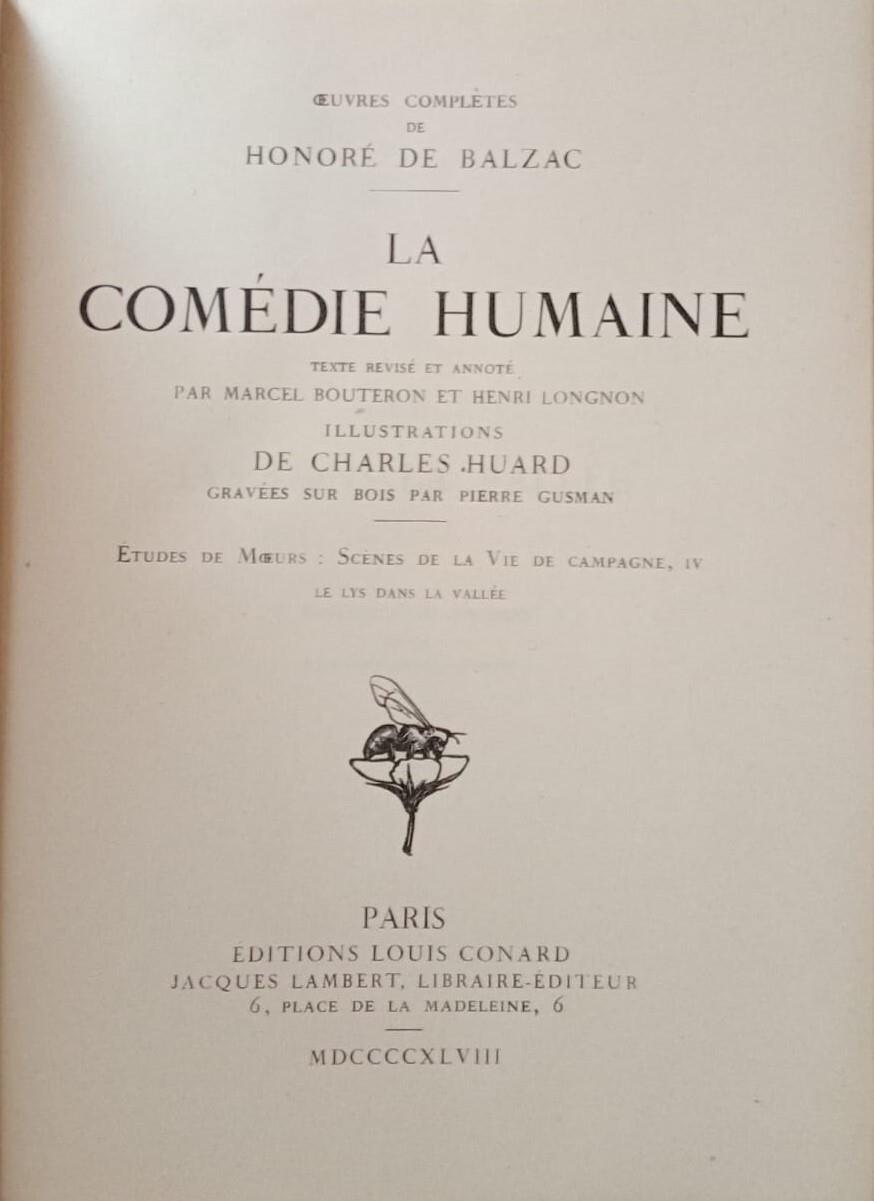 ŒUVRES COMPLÈTES
DE
HONORÉ DE BALZAC

LA
COMÉDIE HUMAINE

TEXTE REVISÉ ET ANNOTÉ
PAR MARCEL BOUTERON ET HENRI LONGNON
ILLUSTRATIONS
DE CHARLES HUARD
GRAVÉES SUR BOIS PAR PIERRE GUSMAN

ÉTUDES DE MŒURS : SCÈNES DE LA VIE DE CAMPAGNE, IV
LE LYS DANS LA VALLÉE

PARIS
ÉDITIONS LOUIS CONARD
JACQUES LAMBERT, LIBRAIRE-ÉDITEUR
6, PLACE DE LA MADELEINE, 6

MDCCCCXLVIII